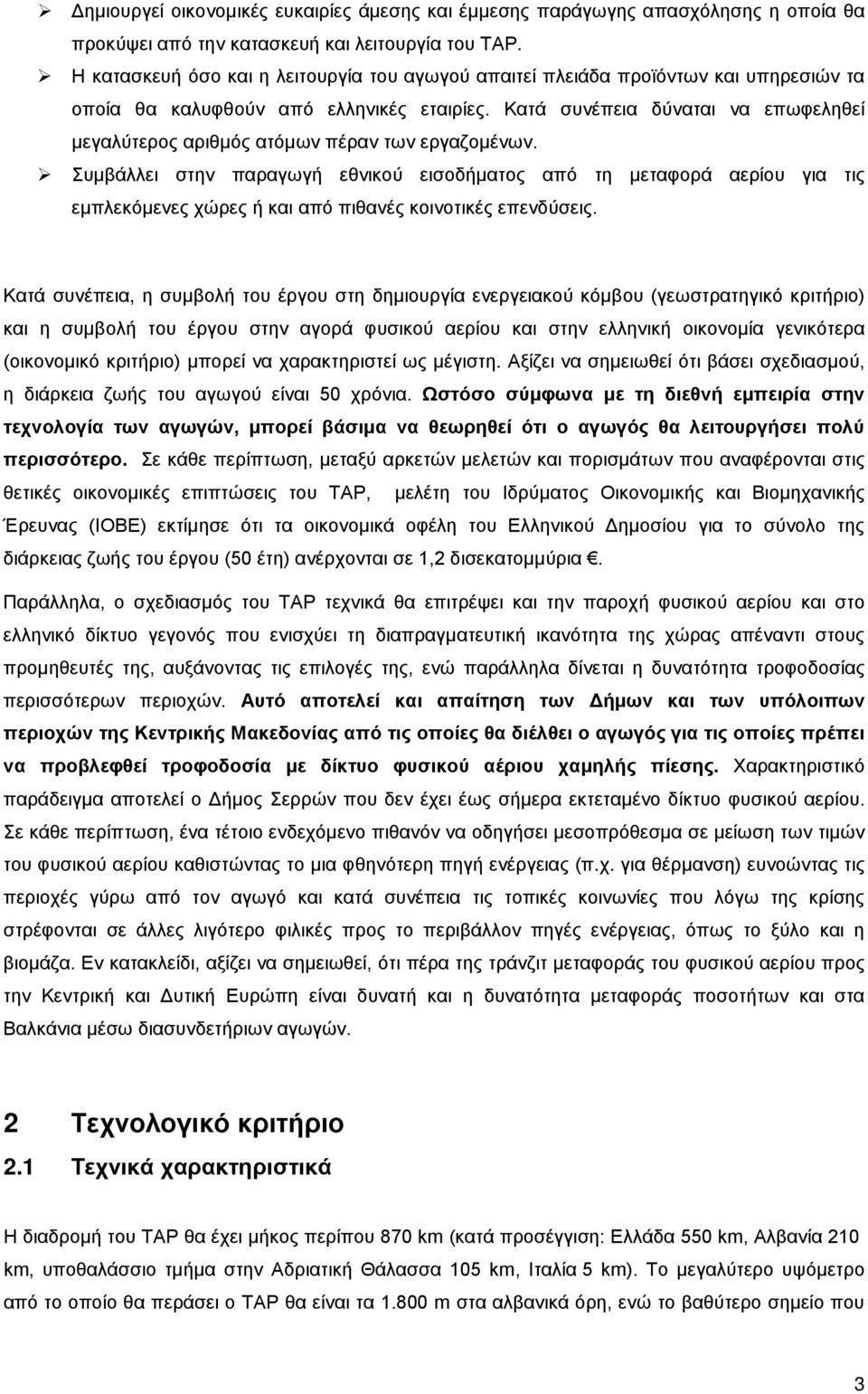 ➢ Δημιουργεί οικονομικές ευκαιρίες άμεσης και έμμεσης παράγωγης απασχόλησης η οποία θα προκύψει από την κατασκευή και λειτουργία του TAP.

➢ Η κατασκευή όσο και η λειτουργία του αγωγού απαιτεί πλειάδα προϊόντων και υπηρεσιών τα οποία θα καλυφθούν από ελληνικές εταιρίες. Κατά συνέπεια δύναται να επωφεληθεί μεγαλύτερος αριθμός ατόμων πέραν των εργαζομένων.

➢ Συμβάλλει στην παραγωγή εθνικού εισοδήματος από τη μεταφορά αερίου για τις εμπλεκόμενες χώρες ή και από πιθανές κοινοτικές επενδύσεις.

Κατά συνέπεια, η συμβολή του έργου στη δημιουργία ενεργειακού κόμβου (γεωστρατηγικό κριτήριο) και η συμβολή του έργου στην αγορά φυσικού αερίου και στην ελληνική οικονομία γενικότερα (οικονομικό κριτήριο) μπορεί να χαρακτηριστεί ως μέγιστη. Αξίζει να σημειωθεί ότι βάσει σχεδιασμού, η διάρκεια ζωής του αγωγού είναι 50 χρόνια. Ωστόσο σύμφωνα με τη διεθνή εμπειρία στην τεχνολογία των αγωγών, μπορεί βάσιμα να θεωρηθεί ότι ο αγωγός θα λειτουργήσει πολύ περισσότερο. Σε κάθε περίπτωση, μεταξύ αρκετών μελετών και πορισμάτων που αναφέρονται στις θετικές οικονομικές επιπτώσεις του TAP, μελέτη του Ιδρύματος Οικονομικής και Βιομηχανικής Έρευνας (ΙΟΒΕ) εκτίμησε ότι τα οικονομικά οφέλη του Ελληνικού Δημοσίου για το σύνολο της διάρκειας ζωής του έργου (50 έτη) ανέρχονται σε 1,2 δισεκατομμύρια €.

Παράλληλα, ο σχεδιασμός του TAP τεχνικά θα επιτρέψει και την παροχή φυσικού αερίου και στο ελληνικό δίκτυο γεγονός που ενισχύει τη διαπραγματευτική ικανότητα της χώρας απέναντι στους προμηθευτές της, αυξάνοντας τις επιλογές της, ενώ παράλληλα δίνεται η δυνατότητα τροφοδοσίας περισσότερων περιοχών. Αυτό αποτελεί και απαίτηση των Δήμων και των υπόλοιπων περιοχών της Κεντρικής Μακεδονίας από τις οποίες θα διέλθει ο αγωγός για τις οποίες πρέπει να προβλεφθεί τροφοδοσία με δίκτυο φυσικού αερίου χαμηλής πίεσης. Χαρακτηριστικό παράδειγμα αποτελεί ο Δήμος Σερρών που δεν έχει έως σήμερα εκτεταμένο δίκτυο φυσικού αερίου. Σε κάθε περίπτωση, ένα τέτοιο ενδεχόμενο πιθανόν να οδηγήσει μεσοπρόθεσμα σε μείωση των τιμών του φυσικού αερίου καθιστώντας το μια φθηνότερη πηγή ενέργειας (π.χ. για θέρμανση) ευνοώντας τις περιοχές γύρω από τον αγωγό και κατά συνέπεια τις τοπικές κοινωνίες που λόγω της κρίσης στρέφονται σε άλλες λιγότερο φιλικές προς το περιβάλλον πηγές ενέργειας, όπως το ξύλο και η βιομάζα. Εν κατακλείδι, αξίζει να σημειωθεί, ότι πέρα της τράνζιτ μεταφοράς του φυσικού αερίου προς την Κεντρική και Δυτική Ευρώπη είναι δυνατή και η δυνατότητα μεταφοράς ποσοτήτων και στα Βαλκάνια μέσω διασυνδετήριων αγωγών.

2 Τεχνολογικό κριτήριο

2.1 Τεχνικά χαρακτηριστικά

Η διαδρομή του TAP θα έχει μήκος περίπου 870 km (κατά προσέγγιση: Ελλάδα 550 km, Αλβανία 210 km, υποθαλάσσιο τμήμα στην Αδριατική Θάλασσα 105 km, Ιταλία 5 km). Το μεγαλύτερο υψόμετρο από το οποίο θα περάσει ο TAP θα είναι τα 1.800 m στα αλβανικά όρη, ενώ το βαθύτερο σημείο που

3